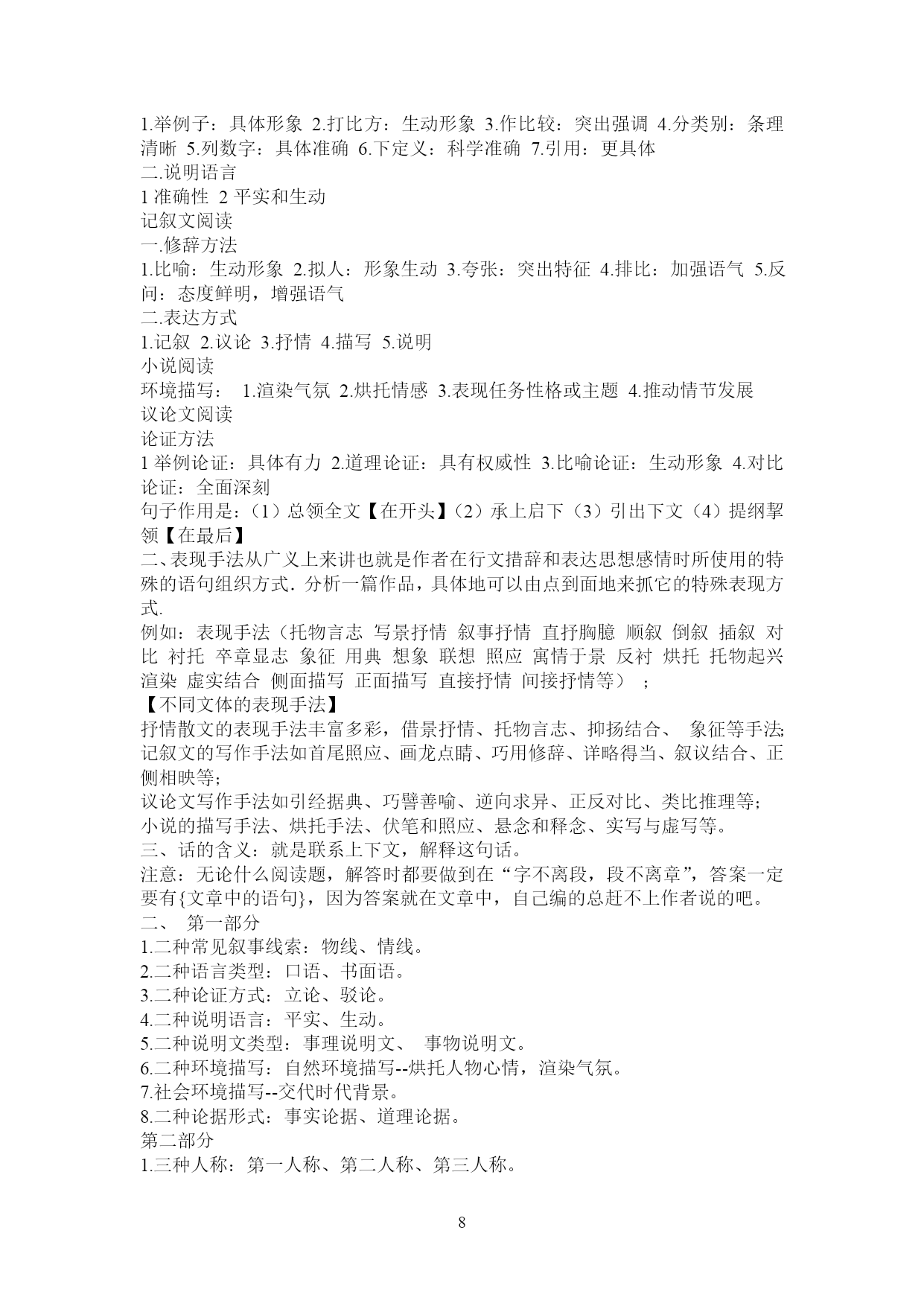 1.举例子：具体形象 2.打比方：生动形象 3.作比较：突出强调 4.分类别：条理清晰 5.列数字：具体准确 6.下定义：科学准确 7.引用：更具体
二.说明语言
1 准确性 2 平实和生动
记叙文阅读
一.修辞方法
1.比喻：生动形象 2.拟人：形象生动 3.夸张：突出特征 4.排比：加强语气 5.反问：态度鲜明，增强语气
二.表达方式
1.记叙 2.议论 3.抒情 4.描写 5.说明
小说阅读
环境描写： 1.渲染气氛 2.烘托情感 3.表现任务性格或主题 4.推动情节发展
议论文阅读
论证方法
1 举例论证：具体有力 2.道理论证：具有权威性 3.比喻论证：生动形象 4.对比论证：全面深刻
句子作用是：（1）总领全文【在开头】（2）承上启下（3）引出下文（4）提纲挈领【在最后】
二、表现手法从广义上来讲也就是作者在行文措辞和表达思想感情时所使用的特殊的语句组织方式．分析一篇作品，具体地可以由点到面地来抓它的特殊表现方式.
例如：表现手法（托物言志 写景抒情 叙事抒情 直抒胸臆 顺叙 倒叙 插叙 对比 衬托 卒章显志 象征 用典 想象 联想 照应 寓情于景 反衬 烘托 托物起兴 渲染 虚实结合 侧面描写 正面描写 直接抒情 间接抒情等）；
【不同文体的表现手法】
抒情散文的表现手法丰富多彩，借景抒情、托物言志、抑扬结合、 象征等手法;
记叙文的写作手法如首尾照应、画龙点睛、巧用修辞、详略得当、叙议结合、正侧相映等;
议论文写作手法如引经据典、巧譬善喻、逆向求异、正反对比、类比推理等;
小说的描写手法、烘托手法、伏笔和照应、悬念和释念、实写与虚写等。
三、话的含义：就是联系上下文，解释这句话。
注意：无论什么阅读题，解答时都要做到在“字不离段，段不离章”，答案一定要有{文章中的语句}，因为答案就在文章中，自己编的总赶不上作者说的吧。
二、 第一部分
1.二种常见叙事线索：物线、情线。
2.二种语言类型：口语、书面语。
3.二种论证方式：立论、驳论。
4.二种说明语言：平实、生动。
5.二种说明文类型：事理说明文、 事物说明文。
6.二种环境描写：自然环境描写--烘托人物心情，渲染气氛。
7.社会环境描写--交代时代背景。
8.二种论据形式：事实论据、道理论据。
第二部分
1.三种人称：第一人称、第二人称、第三人称。
8